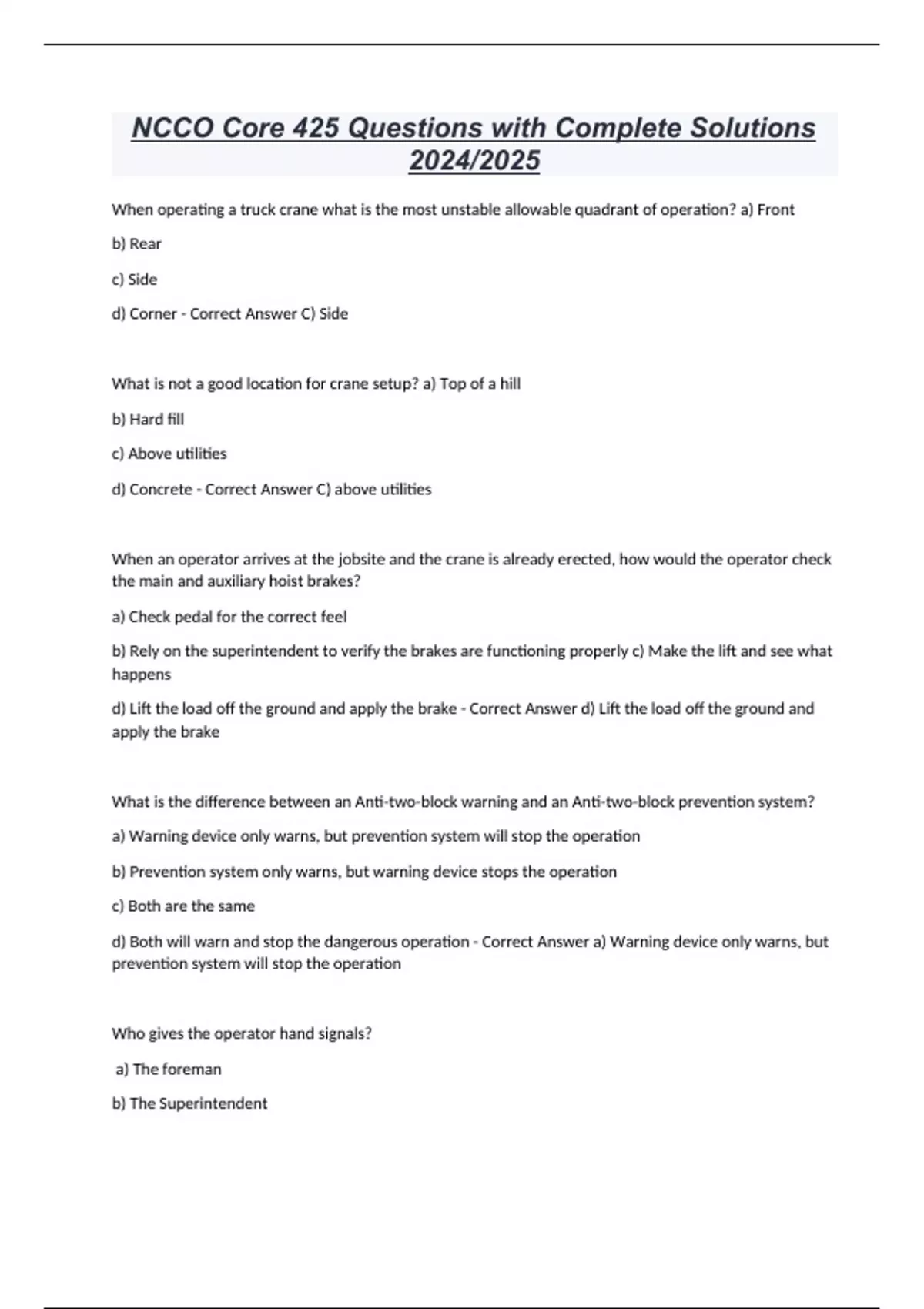 NCCO Core 425 Questions with Complete Solutions 2024/2025

When operating a truck crane what is the most unstable allowable quadrant of operation? a) Front

b) Rear

c) Side

d) Corner - Correct Answer C) Side

What is not a good location for crane setup? a) Top of a hill

b) Hard fill

c) Above utilities

d) Concrete - Correct Answer C) above utilities

When an operator arrives at the jobsite and the crane is already erected, how would the operator check the main and auxiliary hoist brakes?

a) Check pedal for the correct feel

b) Rely on the superintendent to verify the brakes are functioning properly c) Make the lift and see what happens

d) Lift the load off the ground and apply the brake - Correct Answer d) Lift the load off the ground and apply the brake

What is the difference between an Anti-two-block warning and an Anti-two-block prevention system?

a) Warning device only warns, but prevention system will stop the operation

b) Prevention system only warns, but warning device stops the operation

c) Both are the same

d) Both will warn and stop the dangerous operation - Correct Answer a) Warning device only warns, but prevention system will stop the operation

Who gives the operator hand signals?

a) The foreman

b) The Superintendent